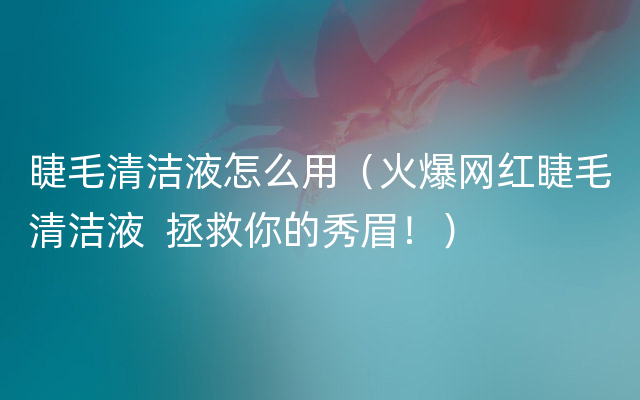 睫毛清洁液怎么用（火爆网红睫毛清洁液  拯救你的秀眉！）